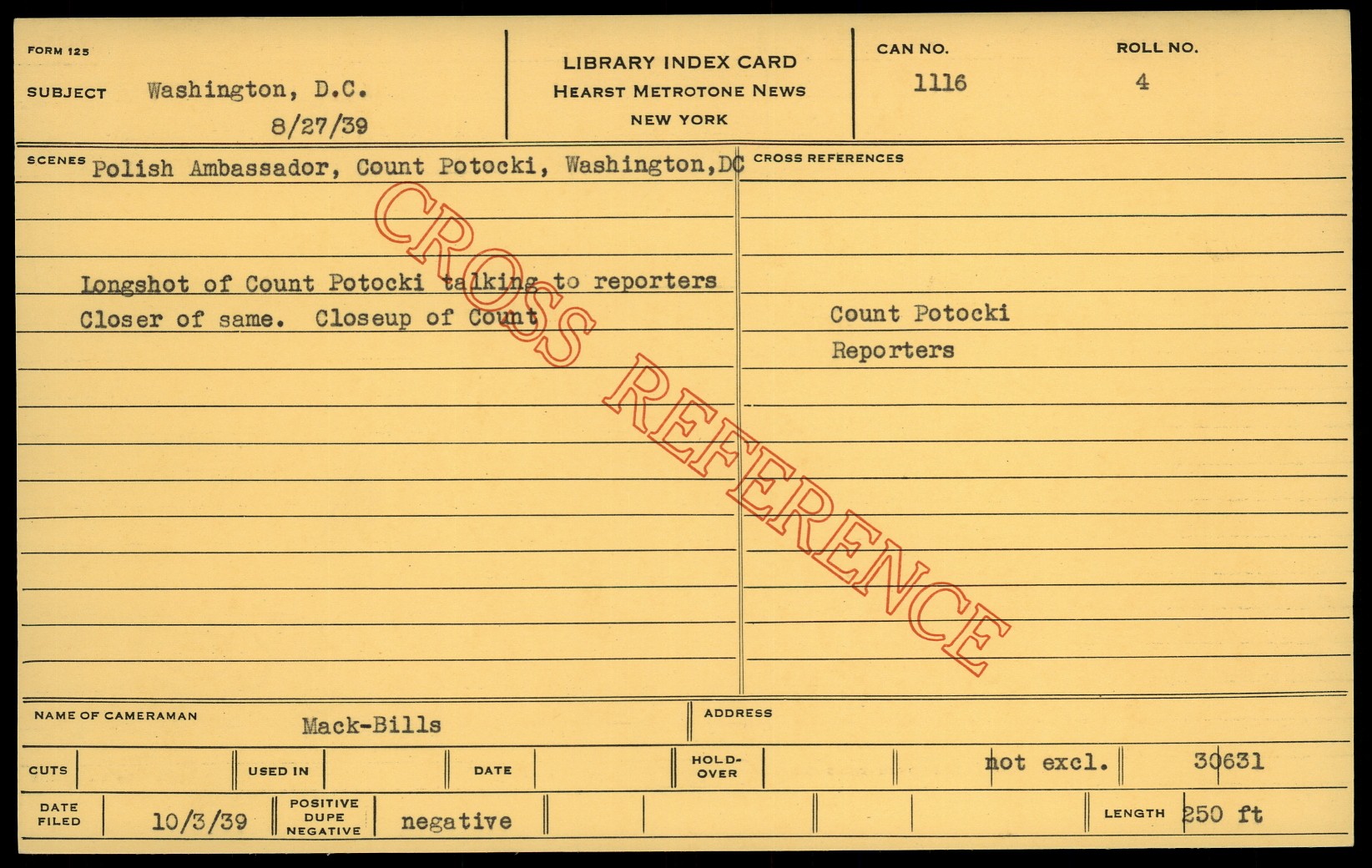 FORM 125

SUBJECT Washington, D.C.
8/27/39

LIBRARY INDEX CARD
HEARST METROTONE NEWS
NEW YORK

CAN NO.
1116

ROLL NO.
4

SCENES Polish Ambassador, Count Potocki, Washington,DC

Longshot of Count Potocki talking to reporters
Closer of same. Closeup of Count

CROSS REFERENCES

Count Potocki
Reporters

NAME OF CAMERAMAN Mack-Bills

ADDRESS

CUTS

USED IN

DATE

HOLD-OVER

not excl.

30631

DATE FILED 10/3/39

POSITIVE DUPE NEGATIVE negative

LENGTH 250 ft

CROSS REFERENCE